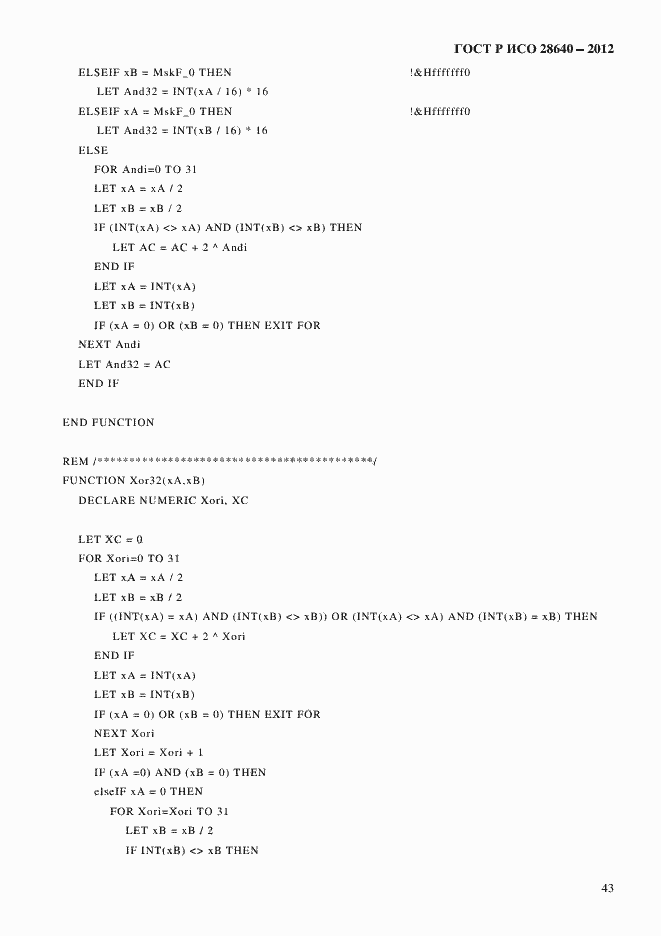 ГОСТ Р ИСО 28640 – 2012

ELSEIF xB = MskF_0 THEN !&Hfffffff0
LET And32 = INT(xA / 16) * 16
ELSEIF xA = MskF_0 THEN !&Hfffffff0
LET And32 = INT(xB / 16) * 16
ELSE
FOR Andi=0 TO 31
LET xA = xA / 2
LET xB = xB / 2
IF (INT(xA) <> xA) AND (INT(xB) <> xB) THEN
LET AC = AC + 2 ^ Andi
END IF
LET xA = INT(xA)
LET xB = INT(xB)
IF (xA = 0) OR (xB = 0) THEN EXIT FOR
NEXT Andi
LET And32 = AC
END IF

END FUNCTION

REM /******************************************/
FUNCTION Xor32(xA,xB)
DECLARE NUMERIC Xori, XC

LET XC = 0
FOR Xori=0 TO 31
LET xA = xA / 2
LET xB = xB / 2
IF ((INT(xA) = xA) AND (INT(xB) <> xB)) OR (INT(xA) <> xA) AND (INT(xB) = xB) THEN
LET XC = XC + 2 ^ Xori
END IF
LET xA = INT(xA)
LET xB = INT(xB)
IF (xA = 0) OR (xB = 0) THEN EXIT FOR
NEXT Xori
LET Xori = Xori + 1
IF (xA =0) AND (xB = 0) THEN
elseIF xA = 0 THEN
FOR Xori=Xori TO 31
LET xB = xB / 2
IF INT(xB) <> xB THEN

43